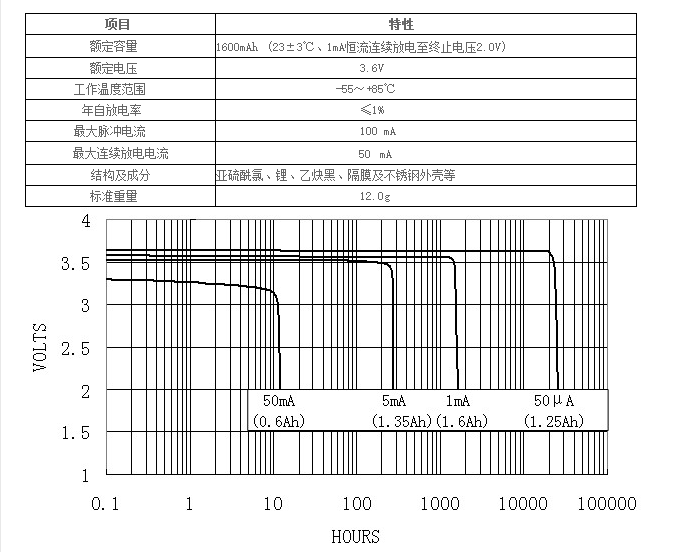 | 项目 | 特性 |
|---|---|
| 额定容量 | 1600mAh （23±3℃、1mA恒流连续放电至终止电压2.0V） |
| 额定电压 | 3.6V |
| 工作温度范围 | -55～+85℃ |
| 年自放电率 | ≤1% |
| 最大脉冲电流 | 100 mA |
| 最大连续放电电流 | 50 mA |
| 结构及成分 | 亚硫酰氯、锂、乙炔黑、隔膜及不锈钢外壳等 |
| 标准重量 | 12.0g |

4
3.5
3
2.5
2
1.5
1
VOLTS

50mA (0.6Ah)
5mA (1.35Ah)
1mA (1.6Ah)
50μA (1.25Ah)

0.1 1 10 100 1000 10000 100000
HOURS